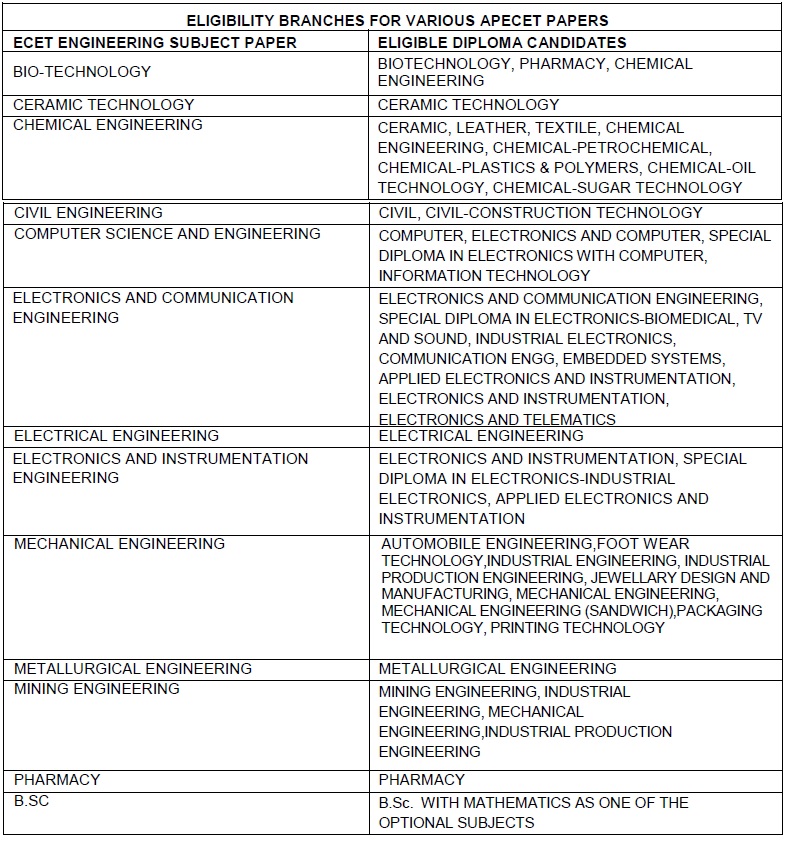 ELIGIBILITY BRANCHES FOR VARIOUS APECET PAPERS

| ECET ENGINEERING SUBJECT PAPER | ELIGIBLE DIPLOMA CANDIDATES |
|---|---|
| BIO-TECHNOLOGY | BIOTECHNOLOGY, PHARMACY, CHEMICAL ENGINEERING |
| CERAMIC TECHNOLOGY | CERAMIC TECHNOLOGY |
| CHEMICAL ENGINEERING | CERAMIC, LEATHER, TEXTILE, CHEMICAL ENGINEERING, CHEMICAL-PETROCHEMICAL, CHEMICAL-PLASTICS & POLYMERS, CHEMICAL-OIL TECHNOLOGY, CHEMICAL-SUGAR TECHNOLOGY |
| CIVIL ENGINEERING | CIVIL, CIVIL-CONSTRUCTION TECHNOLOGY |
| COMPUTER SCIENCE AND ENGINEERING | COMPUTER, ELECTRONICS AND COMPUTER, SPECIAL DIPLOMA IN ELECTRONICS WITH COMPUTER, INFORMATION TECHNOLOGY |
| ELECTRONICS AND COMMUNICATION ENGINEERING | ELECTRONICS AND COMMUNICATION ENGINEERING, SPECIAL DIPLOMA IN ELECTRONICS-BIOMEDICAL, TV AND SOUND, INDUSTRIAL ELECTRONICS, COMMUNICATION ENGG, EMBEDDED SYSTEMS, APPLIED ELECTRONICS AND INSTRUMENTATION, ELECTRONICS AND INSTRUMENTATION, ELECTRONICS AND TELEMATICS |
| ELECTRICAL ENGINEERING | ELECTRICAL ENGINEERING |
| ELECTRONICS AND INSTRUMENTATION ENGINEERING | ELECTRONICS AND INSTRUMENTATION, SPECIAL DIPLOMA IN ELECTRONICS-INDUSTRIAL ELECTRONICS, APPLIED ELECTRONICS AND INSTRUMENTATION |
| MECHANICAL ENGINEERING | AUTOMOBILE ENGINEERING,FOOT WEAR TECHNOLOGY,INDUSTRIAL ENGINEERING, INDUSTRIAL PRODUCTION ENGINEERING, JEWELLARY DESIGN AND MANUFACTURING, MECHANICAL ENGINEERING, MECHANICAL ENGINEERING (SANDWICH),PACKAGING TECHNOLOGY, PRINTING TECHNOLOGY |
| METALLURGICAL ENGINEERING | METALLURGICAL ENGINEERING |
| MINING ENGINEERING | MINING ENGINEERING, INDUSTRIAL ENGINEERING, MECHANICAL ENGINEERING,INDUSTRIAL PRODUCTION ENGINEERING |
| PHARMACY | PHARMACY |
| B.SC | B.Sc. WITH MATHEMATICS AS ONE OF THE OPTIONAL SUBJECTS |